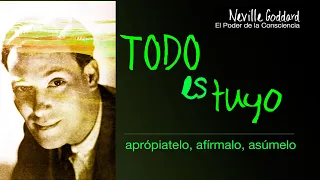 Neville Goddard
El Poder de la Consciencia

TODO es tuyo

aprópiatelo, afírmalo, asúmelo